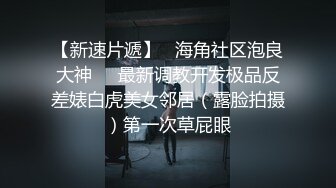 【新速片遞】　海角社区泡良大神　最新调教开发极品反差婊白虎美女邻居（露脸拍摄）第一次草屁眼